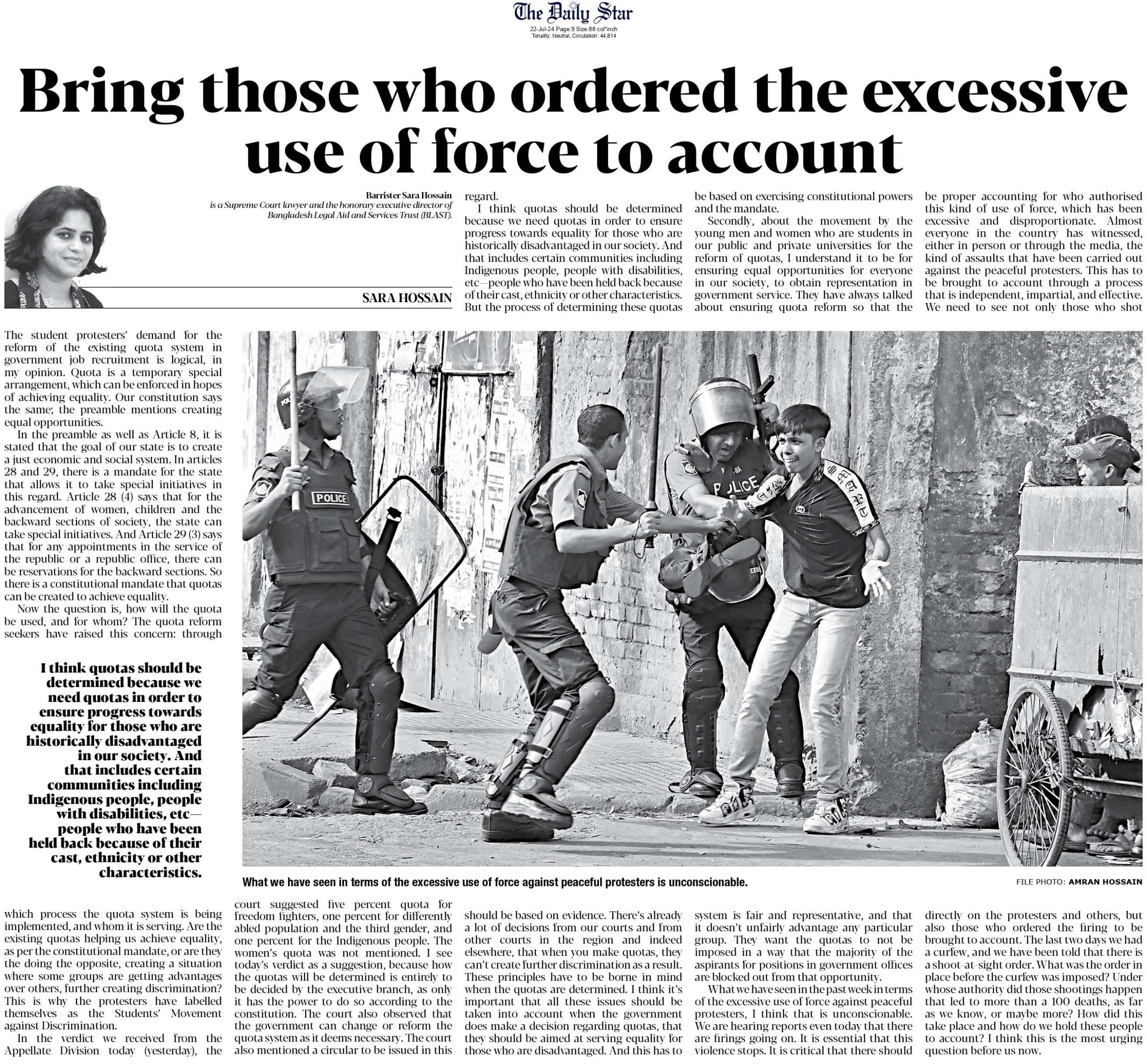 The Daily Star
22-Jul-24 Page:9 Size:88 col*inch
Tonality: Neutral, Circulation: 44,814

Bring those who ordered the excessive use of force to account

Barrister Sara Hossain
is a Supreme Court lawyer and the honorary executive director of Bangladesh Legal Aid and Services Trust (BLAST).

SARA HOSSAIN

The student protesters' demand for the reform of the existing quota system in government job recruitment is logical, in my opinion. Quota is a temporary special arrangement, which can be enforced in hopes of achieving equality. Our constitution says the same; the preamble mentions creating equal opportunities.

In the preamble as well as Article 8, it is stated that the goal of our state is to create a just economic and social system. In articles 28 and 29, there is a mandate for the state that allows it to take special initiatives in this regard. Article 28 (4) says that for the advancement of women, children and the backward sections of society, the state can take special initiatives. And Article 29 (3) says that for any appointments in the service of the republic or a republic office, there can be reservations for the backward sections. So there is a constitutional mandate that quotas can be created to achieve equality.

Now the question is, how will the quota be used, and for whom? The quota reform seekers have raised this concern: through

I think quotas should be determined because we need quotas in order to ensure progress towards equality for those who are historically disadvantaged in our society. And that includes certain communities including Indigenous people, people with disabilities, etc—people who have been held back because of their cast, ethnicity or other characteristics.

which process the quota system is being implemented, and whom it is serving. Are the existing quotas helping us achieve equality, as per the constitutional mandate, or are they the doing the opposite, creating a situation where some groups are getting advantages over others, further creating discrimination? This is why the protesters have labelled themselves as the Students' Movement against Discrimination.

In the verdict we received from the Appellate Division today (yesterday), the court suggested five percent quota for freedom fighters, one percent for differently abled population and the third gender, and one percent for the Indigenous people. The women's quota was not mentioned. I see today's verdict as a suggestion, because how the quotas will be determined is entirely to be decided by the executive branch, as only it has the power to do so according to the constitution. The court also observed that the government can change or reform the quota system as it deems necessary. The court also mentioned a circular to be issued in this regard.

I think quotas should be determined because we need quotas in order to ensure progress towards equality for those who are historically disadvantaged in our society. And that includes certain communities including Indigenous people, people with disabilities, etc—people who have been held back because of their cast, ethnicity or other characteristics. But the process of determining these quotas should be based on evidence. There's already a lot of decisions from our courts and from other courts in the region and indeed elsewhere, that when you make quotas, they can't create further discrimination as a result. These principles have to be borne in mind when the quotas are determined. I think it's important that all these issues should be taken into account when the government does make a decision regarding quotas, that they should be aimed at serving equality for those who are disadvantaged. And this has to be based on exercising constitutional powers and the mandate.

Secondly, about the movement by the young men and women who are students in our public and private universities for the reform of quotas, I understand it to be for ensuring equal opportunities for everyone in our society, to obtain representation in government service. They have always talked about ensuring quota reform so that the system is fair and representative, and that it doesn't unfairly advantage any particular group. They want the quotas to not be imposed in a way that the majority of the aspirants for positions in government offices are blocked out from that opportunity.

What we have seen in the past week in terms of the excessive use of force against peaceful protesters, I think that is unconscionable. We are hearing reports even today that there are firings going on. It is essential that this violence stops. It is critical that there should be proper accounting for who authorised this kind of use of force, which has been excessive and disproportionate. Almost everyone in the country has witnessed, either in person or through the media, the kind of assaults that have been carried out against the peaceful protesters. This has to be brought to account through a process that is independent, impartial, and effective. We need to see not only those who shot directly on the protesters and others, but also those who ordered the firing to be brought to account. The last two days we had a curfew, and we have been told that there is a shoot-at-sight order. What was the order in place before the curfew was imposed? Under whose authority did those shootings happen that led to more than a 100 deaths, as far as we know, or maybe more? How did this take place and how do we hold these people to account? I think this is the most urging question before us now.

POLICE
POLICE

What we have seen in terms of the excessive use of force against peaceful protesters is unconscionable.
FILE PHOTO: AMRAN HOSSAIN